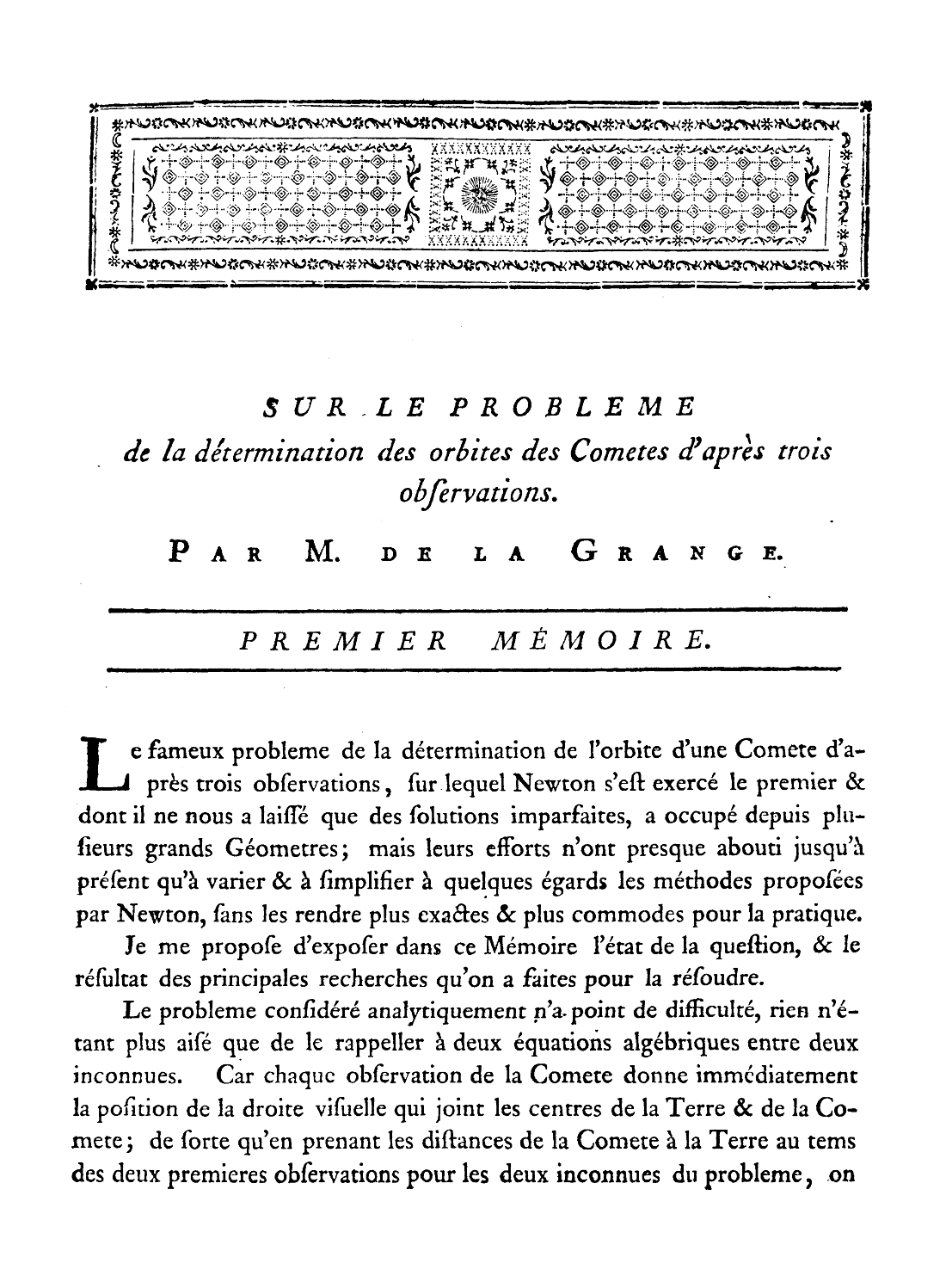 SUR LE PROBLEME
de la détermination des orbites des Cometes d'après trois obſervations.

PAR M. DE LA GRANGE.

PREMIER MÉMOIRE.

Le fameux probleme de la détermination de l'orbite d'une Comete d'après trois obſervations, ſur lequel Newton s'eſt exercé le premier & dont il ne nous a laiſſé que des ſolutions imparfaites, a occupé depuis pluſieurs grands Géometres; mais leurs efforts n'ont preſque abouti jusqu'à préſent qu'à varier & à ſimplifier à quelques égards les méthodes propoſées par Newton, ſans les rendre plus exactes & plus commodes pour la pratique.

Je me propoſe d'expoſer dans ce Mémoire l'état de la queſtion, & le réſultat des principales recherches qu'on a faites pour la réſoudre.

Le probleme conſidéré analytiquement n'a point de difficulté, rien n'étant plus aiſé que de le rappeller à deux équations algébriques entre deux inconnues. Car chaque obſervation de la Comete donne immédiatement la poſition de la droite viſuelle qui joint les centres de la Terre & de la Comete; de ſorte qu'en prenant les diſtances de la Comete à la Terre au tems des deux premieres obſervations pour les deux inconnues du probleme, on